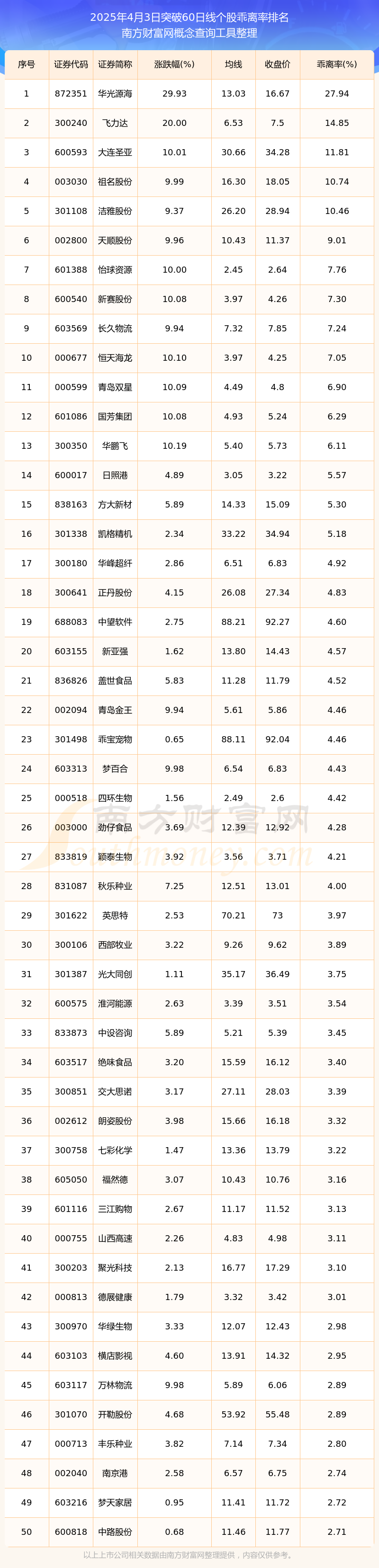 2025年4月3日突破60日线个股乖离率排名
南方财富网概念查询工具整理

| 序号 | 证券代码 | 证券简称 | 涨跌幅(%) | 均线 | 收盘价 | 乖离率(%) |
|---|---|---|---|---|---|---|
| 1 | 872351 | 华光源海 | 29.93 | 13.03 | 16.67 | 27.94 |
| 2 | 300240 | 飞力达 | 20.00 | 6.53 | 7.5 | 14.85 |
| 3 | 600593 | 大连圣亚 | 10.01 | 30.66 | 34.28 | 11.81 |
| 4 | 003030 | 祖名股份 | 9.99 | 16.30 | 18.05 | 10.74 |
| 5 | 301108 | 洁雅股份 | 9.37 | 26.20 | 28.94 | 10.46 |
| 6 | 002800 | 天顺股份 | 9.96 | 10.43 | 11.37 | 9.01 |
| 7 | 601388 | 怡球资源 | 10.00 | 2.45 | 2.64 | 7.76 |
| 8 | 600540 | 新赛股份 | 10.08 | 3.97 | 4.26 | 7.30 |
| 9 | 603569 | 长久物流 | 9.94 | 7.32 | 7.85 | 7.24 |
| 10 | 000677 | 恒天海龙 | 10.10 | 3.97 | 4.25 | 7.05 |
| 11 | 000599 | 青岛双星 | 10.09 | 4.49 | 4.8 | 6.90 |
| 12 | 601086 | 国芳集团 | 10.08 | 4.93 | 5.24 | 6.29 |
| 13 | 300350 | 华鹏飞 | 10.19 | 5.40 | 5.73 | 6.11 |
| 14 | 600017 | 日照港 | 4.89 | 3.05 | 3.22 | 5.57 |
| 15 | 838163 | 方大新材 | 5.89 | 14.33 | 15.09 | 5.30 |
| 16 | 301338 | 凯格精机 | 2.34 | 33.22 | 34.94 | 5.18 |
| 17 | 300180 | 华峰超纤 | 2.86 | 6.51 | 6.83 | 4.92 |
| 18 | 300641 | 正丹股份 | 4.15 | 26.08 | 27.34 | 4.83 |
| 19 | 688083 | 中望软件 | 2.75 | 88.21 | 92.27 | 4.60 |
| 20 | 603155 | 新亚强 | 1.62 | 13.80 | 14.43 | 4.57 |
| 21 | 836826 | 盖世食品 | 5.83 | 11.28 | 11.79 | 4.52 |
| 22 | 002094 | 青岛金王 | 9.94 | 5.61 | 5.86 | 4.46 |
| 23 | 301498 | 乖宝宠物 | 0.65 | 88.11 | 92.04 | 4.46 |
| 24 | 603313 | 梦百合 | 9.98 | 6.54 | 6.83 | 4.43 |
| 25 | 000518 | 四环生物 | 1.56 | 2.49 | 2.6 | 4.42 |
| 26 | 003000 | 劲仔食品 | 3.69 | 12.39 | 12.92 | 4.28 |
| 27 | 833819 | 颖泰生物 | 3.92 | 3.56 | 3.71 | 4.21 |
| 28 | 831087 | 秋乐种业 | 7.25 | 12.51 | 13.01 | 4.00 |
| 29 | 301622 | 英思特 | 2.53 | 70.21 | 73 | 3.97 |
| 30 | 300106 | 西部牧业 | 3.22 | 9.26 | 9.62 | 3.89 |
| 31 | 301387 | 光大同创 | 1.11 | 35.17 | 36.49 | 3.75 |
| 32 | 600575 | 淮河能源 | 2.63 | 3.39 | 3.51 | 3.54 |
| 33 | 833873 | 中设咨询 | 5.89 | 5.21 | 5.39 | 3.45 |
| 34 | 603517 | 绝味食品 | 3.20 | 15.59 | 16.12 | 3.40 |
| 35 | 300851 | 交大思诺 | 3.17 | 27.11 | 28.03 | 3.39 |
| 36 | 002612 | 朗姿股份 | 3.98 | 15.66 | 16.18 | 3.32 |
| 37 | 300758 | 七彩化学 | 1.47 | 13.36 | 13.79 | 3.22 |
| 38 | 605050 | 福然德 | 3.07 | 10.43 | 10.76 | 3.16 |
| 39 | 601116 | 三江购物 | 2.67 | 11.17 | 11.52 | 3.13 |
| 40 | 000755 | 山西高速 | 2.26 | 4.83 | 4.98 | 3.11 |
| 41 | 300203 | 聚光科技 | 2.13 | 16.77 | 17.29 | 3.10 |
| 42 | 000813 | 德展健康 | 1.79 | 3.32 | 3.42 | 3.01 |
| 43 | 300970 | 华绿生物 | 3.33 | 12.07 | 12.43 | 2.98 |
| 44 | 603103 | 横店影视 | 4.60 | 13.91 | 14.32 | 2.95 |
| 45 | 603117 | 万林物流 | 9.98 | 5.89 | 6.06 | 2.89 |
| 46 | 301070 | 开勒股份 | 4.68 | 53.92 | 55.48 | 2.89 |
| 47 | 000713 | 丰乐种业 | 3.82 | 7.14 | 7.34 | 2.80 |
| 48 | 002040 | 南京港 | 2.58 | 6.57 | 6.75 | 2.74 |
| 49 | 603216 | 梦天家居 | 0.95 | 11.41 | 11.72 | 2.72 |
| 50 | 600818 | 中路股份 | 0.68 | 11.46 | 11.77 | 2.71 |

南方财富网 southmoney.com

以上上市公司相关数据由南方财富网整理提供，内容仅供参考。